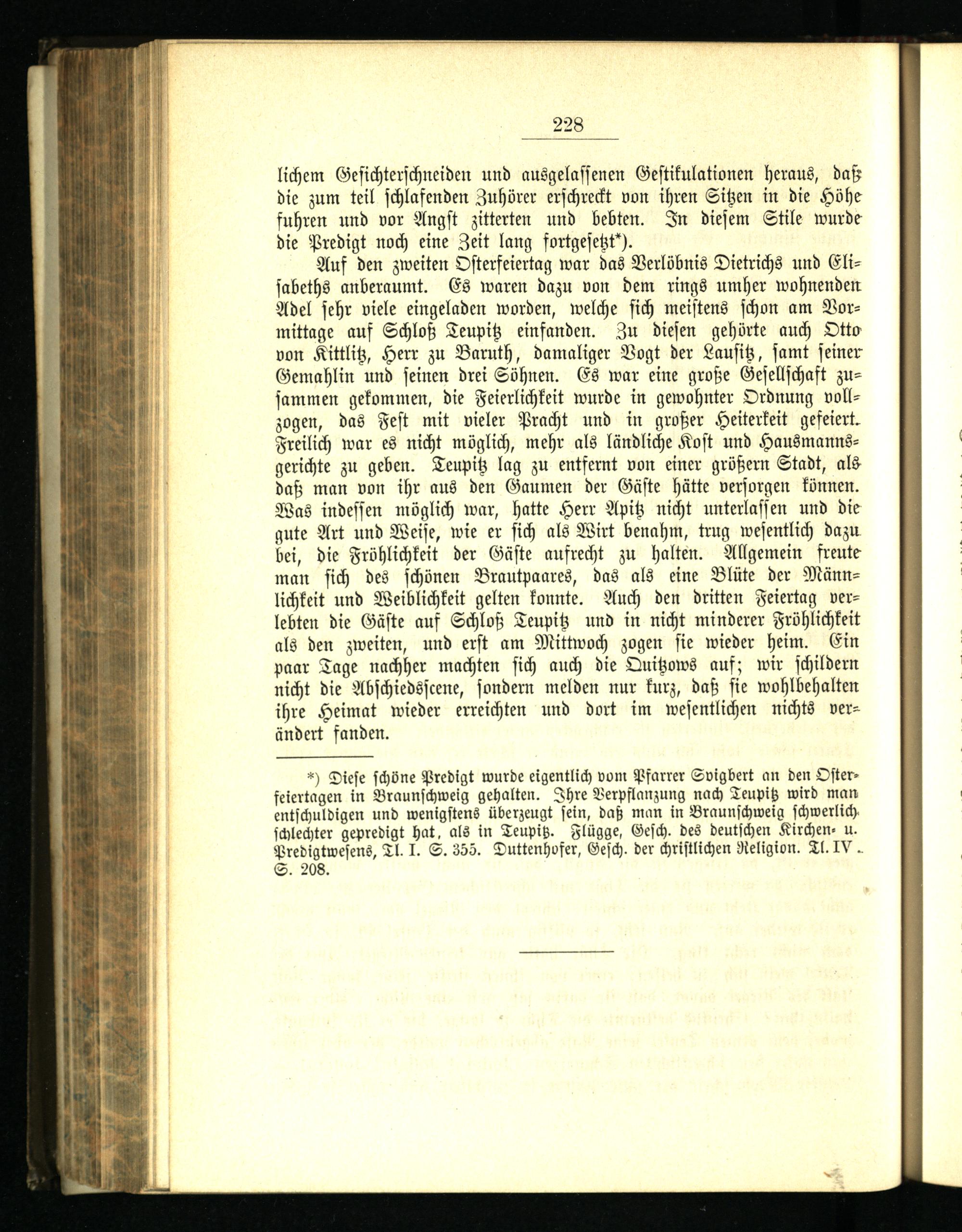 228

lichem Gesichterschneiden und ausgelassenen Gestikulationen heraus, daß die zum teil schlafenden Zuhörer erschreckt von ihren Sitzen in die Höhe fuhren und vor Angst zitterten und bebten. In diesem Stile wurde die Predigt noch eine Zeit lang fortgesetzt*).

Auf den zweiten Osterfeiertag war das Verlöbnis Dietrichs und Elisabeths anberaumt. Es waren dazu von dem rings umher wohnenden Adel sehr viele eingeladen worden, welche sich meistens schon am Vormittage auf Schloß Teupitz einfanden. Zu diesen gehörte auch Otto von Kittlitz, Herr zu Baruth, damaliger Vogt der Lausitz, samt seiner Gemahlin und seinen drei Söhnen. Es war eine große Gesellschaft zusammen gekommen, die Feierlichkeit wurde in gewohnter Ordnung vollzogen, das Fest mit vieler Pracht und in großer Heiterkeit gefeiert. Freilich war es nicht möglich, mehr als ländliche Kost und Hausmannsgerichte zu geben. Teupitz lag zu entfernt von einer größern Stadt, als daß man von ihr aus den Gaumen der Gäste hätte versorgen können. Was indessen möglich war, hatte Herr Apitz nicht unterlassen und die gute Art und Weise, wie er sich als Wirt benahm, trug wesentlich dazu bei, die Fröhlichkeit der Gäste aufrecht zu halten. Allgemein freute man sich des schönen Brautpaares, das als eine Blüte der Männlichkeit und Weiblichkeit gelten konnte. Auch den dritten Feiertag verlebten die Gäste auf Schloß Teupitz und in nicht minderer Fröhlichkeit als den zweiten, und erst am Mittwoch zogen sie wieder heim. Ein paar Tage nachher machten sich auch die Quitzows auf; wir schildern nicht die Abschiedsscene, sondern melden nur kurz, daß sie wohlbehalten ihre Heimat wieder erreichten und dort im wesentlichen nichts verändert fanden.

*) Diese schöne Predigt wurde eigentlich vom Pfarrer Svigbert an den Osterfeiertagen in Braunschweig gehalten. Ihre Verpflanzung nach Teupitz wird man entschuldigen und wenigstens überzeugt sein, daß man in Braunschweig schwerlich schlechter gepredigt hat, als in Teupitz. Flügge, Gesch. des deutschen Kirchen- u. Predigtwesens, Tl. I. S. 355. Duttenhofer, Gesch. der christlichen Religion. Tl. IV. S. 208.